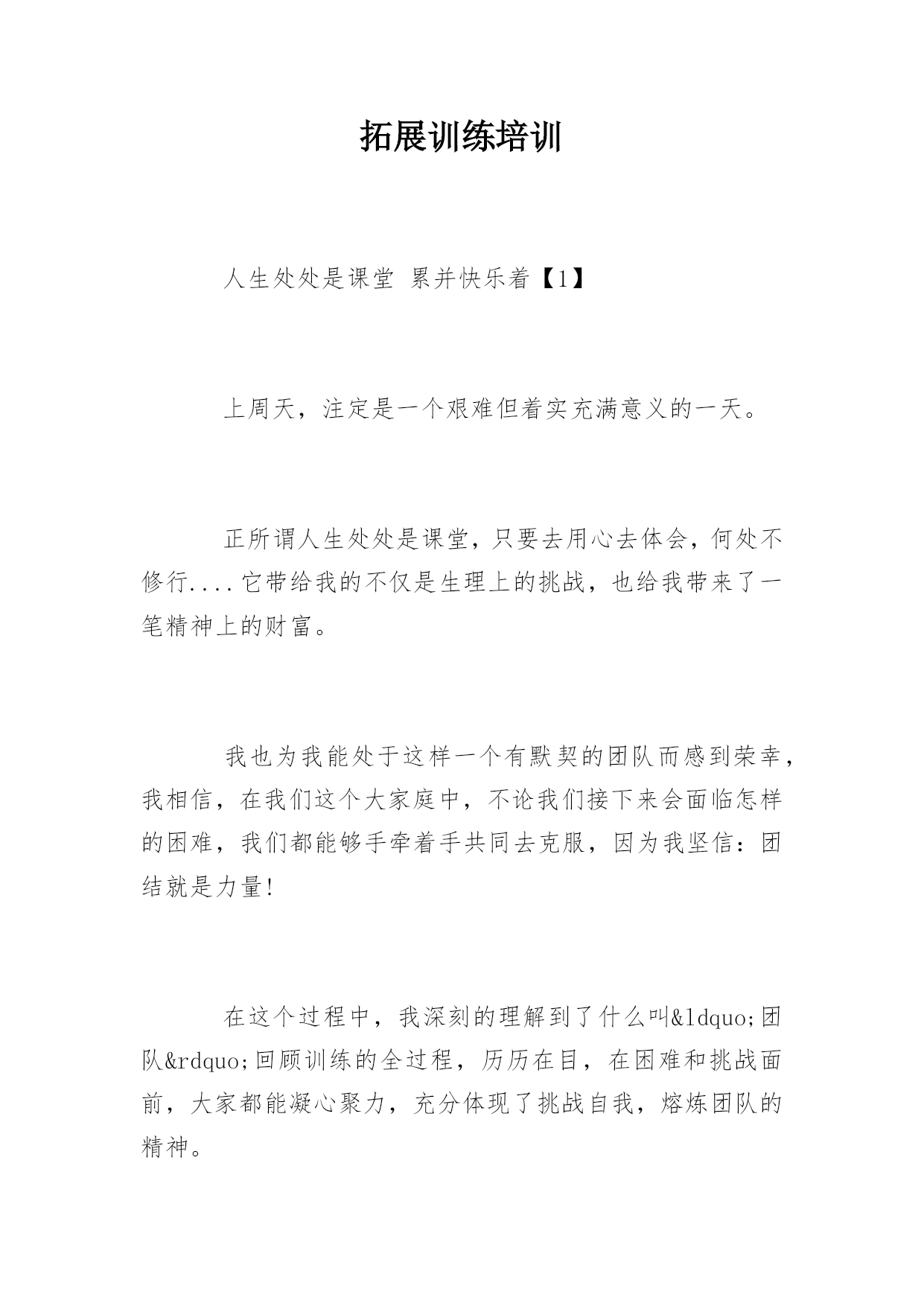 拓展训练培训

人生处处是课堂 累并快乐着【1】

上周天，注定是一个艰难但着实充满意义的一天。

正所谓人生处处是课堂，只要去用心去体会，何处不修行....它带给我的不仅是生理上的挑战，也给我带来了一笔精神上的财富。

我也为我能处于这样一个有默契的团队而感到荣幸，我相信，在我们这个大家庭中，不论我们接下来会面临怎样的困难，我们都能够手牵着手共同去克服，因为我坚信：团结就是力量!

在这个过程中，我深刻的理解到了什么叫&ldquo;团队&rdquo;回顾训练的全过程，历历在目，在困难和挑战面前，大家都能凝心聚力，充分体现了挑战自我，熔炼团队的精神。